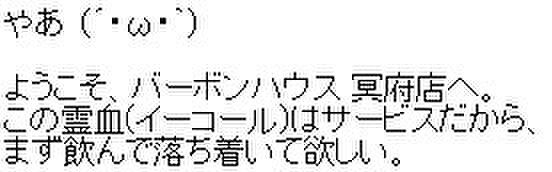 やあ (´・ω・`)

ようこそ、バーボンハウス 冥府店へ。
この霊血(イーコール)はサービスだから、
まず飲んで落ち着いて欲しい。